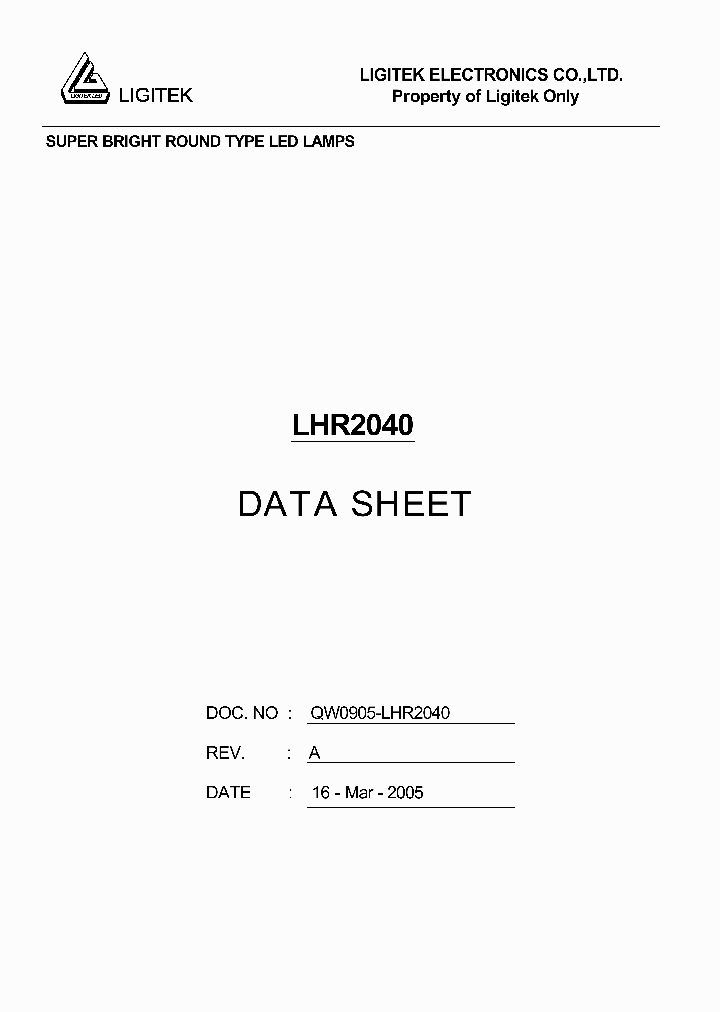 LIGITEK

LIGITEK ELECTRONICS CO.,LTD.
Property of Ligitek Only

SUPER BRIGHT ROUND TYPE LED LAMPS

LHR2040

DATA SHEET

DOC. NO : QW0905-LHR2040

REV. : A

DATE : 16 - Mar - 2005